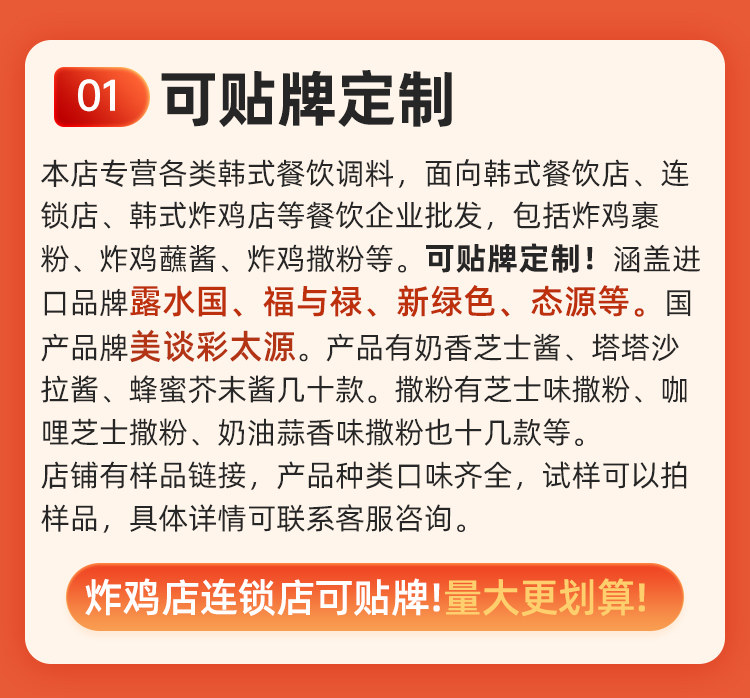 01 可贴牌定制

本店专营各类韩式餐饮调料，面向韩式餐饮店、连锁店、韩式炸鸡店等餐饮企业批发，包括炸鸡裹粉、炸鸡蘸酱、炸鸡撒粉等。可贴牌定制！涵盖进口品牌露水国、福与禄、新绿色、态源等。国产品牌美谈彩太源。产品有奶香芝士酱、塔塔沙拉酱、蜂蜜芥末酱几十款。撒粉有芝士味撒粉、咖哩芝士撒粉、奶油蒜香味撒粉也十几款等。

店铺有样品链接，产品种类口味齐全，试样可以拍样品，具体详情可联系客服咨询。

炸鸡店连锁店可贴牌!量大更划算!